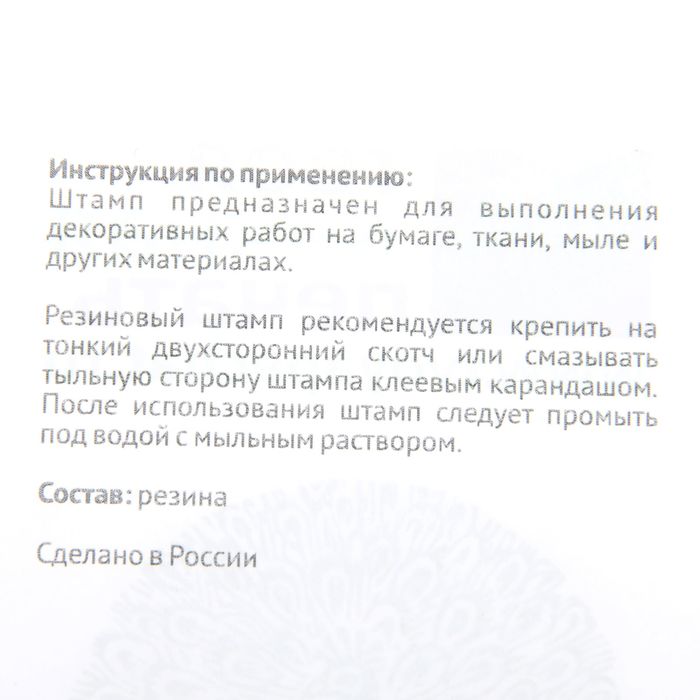 Инструкция по применению:
Штамп предназначен для выполнения декоративных работ на бумаге, ткани, мыле и других материалах.

Резиновый штамп рекомендуется крепить на тонкий двухсторонний скотч или смазывать тыльную сторону штампа клеевым карандашом. После использования штамп следует промыть под водой с мыльным раствором.

Состав: резина

Сделано в России